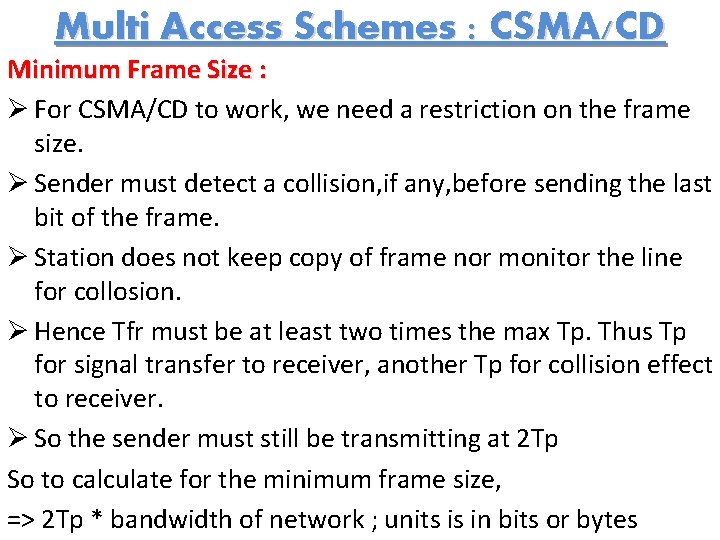 Multi Access Schemes : CSMA/CD

Minimum Frame Size :

➢ For CSMA/CD to work, we need a restriction on the frame size.

➢ Sender must detect a collision,if any,before sending the last bit of the frame.

➢ Station does not keep copy of frame nor monitor the line for collosion.

➢ Hence Tfr must be at least two times the max Tp. Thus Tp for signal transfer to receiver, another Tp for collision effect to receiver.

➢ So the sender must still be transmitting at 2Tp

So to calculate for the minimum frame size,

=> 2Tp * bandwidth of network ; units is in bits or bytes